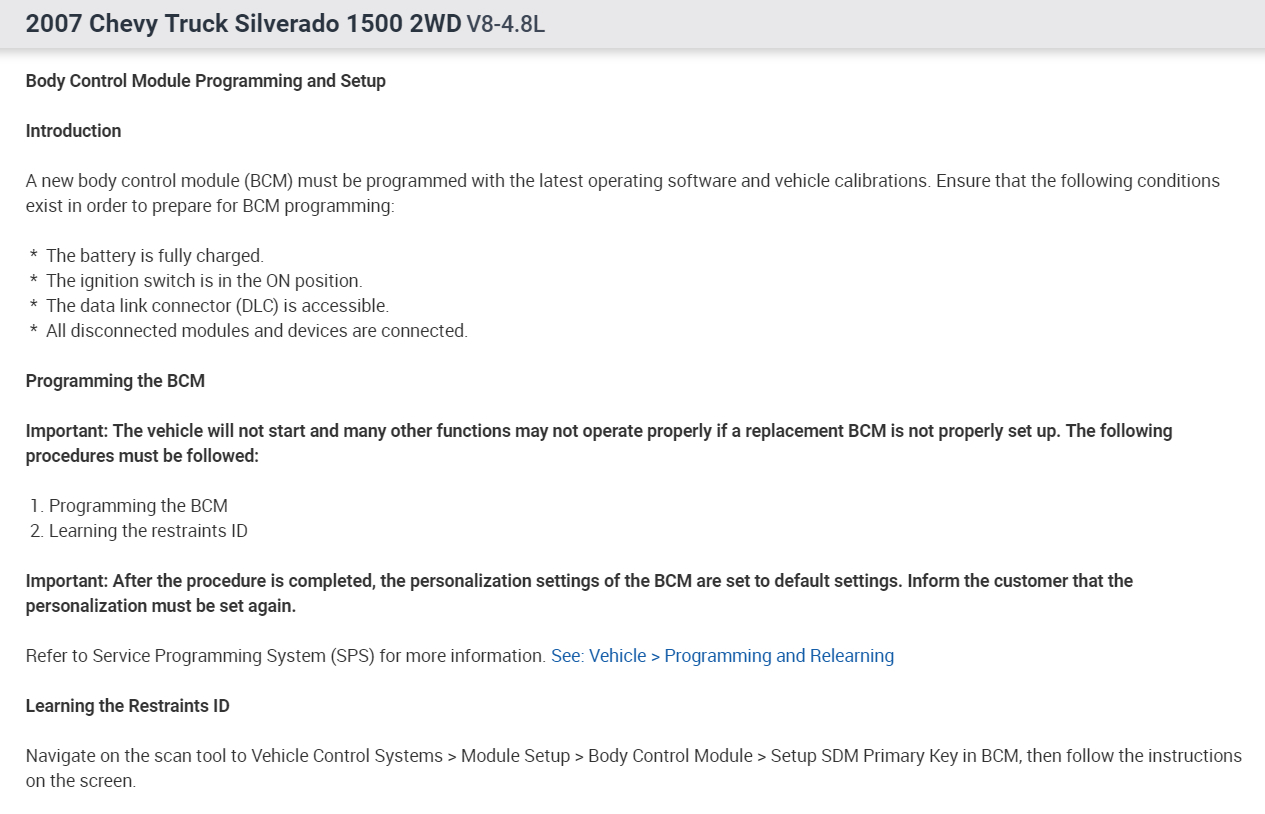 2007 Chevy Truck Silverado 1500 2WD V8-4.8L

Body Control Module Programming and Setup

Introduction

A new body control module (BCM) must be programmed with the latest operating software and vehicle calibrations. Ensure that the following conditions exist in order to prepare for BCM programming:

* The battery is fully charged.
* The ignition switch is in the ON position.
* The data link connector (DLC) is accessible.
* All disconnected modules and devices are connected.

Programming the BCM

Important: The vehicle will not start and many other functions may not operate properly if a replacement BCM is not properly set up. The following procedures must be followed:

1. Programming the BCM
2. Learning the restraints ID

Important: After the procedure is completed, the personalization settings of the BCM are set to default settings. Inform the customer that the personalization must be set again.

Refer to Service Programming System (SPS) for more information. See: Vehicle > Programming and Relearning

Learning the Restraints ID

Navigate on the scan tool to Vehicle Control Systems > Module Setup > Body Control Module > Setup SDM Primary Key in BCM, then follow the instructions on the screen.